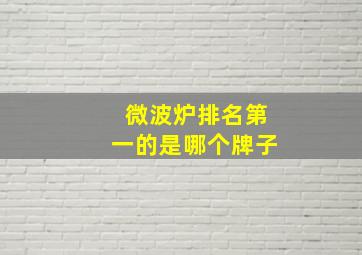 微波炉排名第一的是哪个牌子